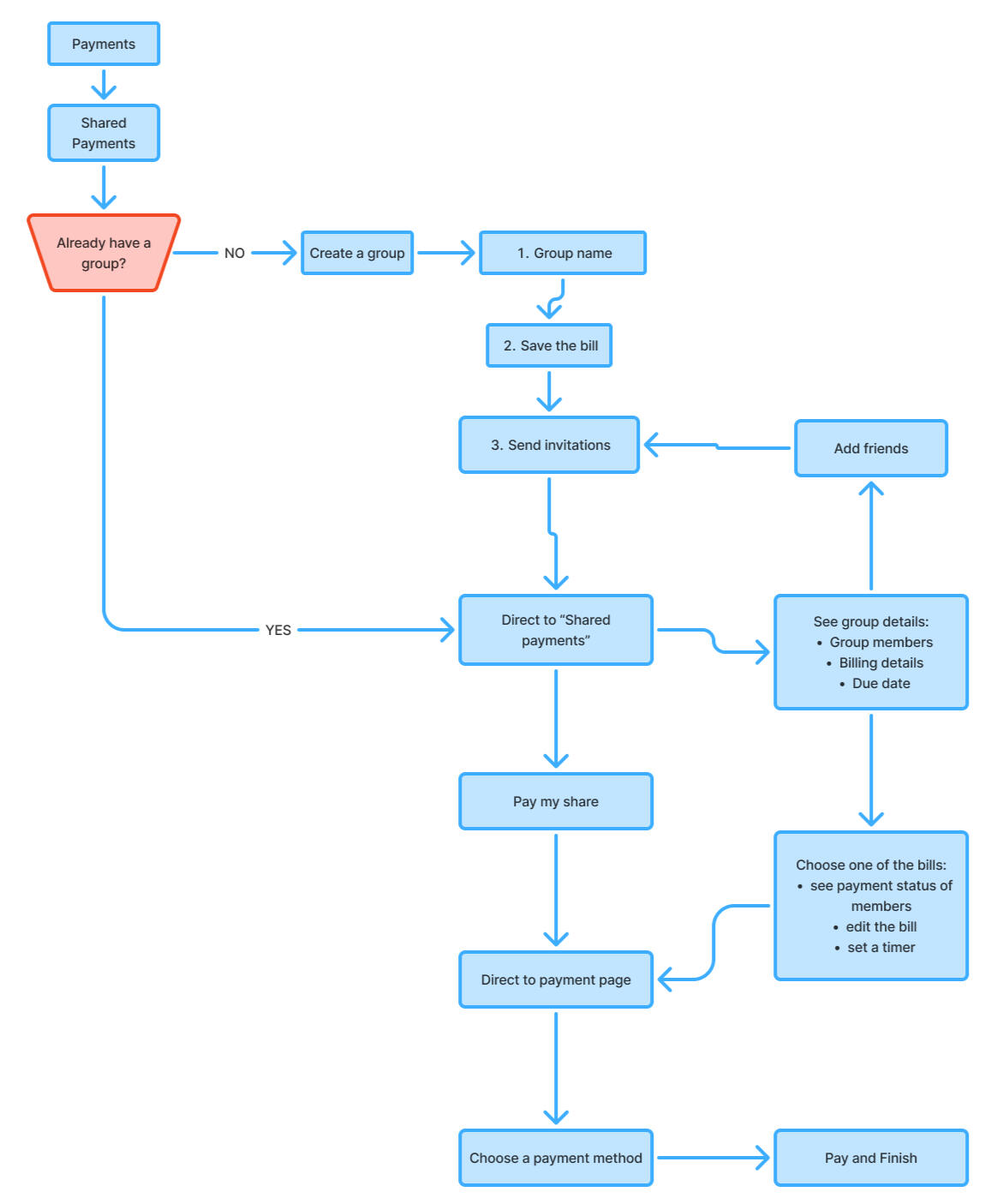 Payments

Shared Payments

Already have a group?

NO

Create a group

1. Group name

2. Save the bill

3. Send invitations

Add friends

YES

Direct to “Shared payments”

See group details:
• Group members
• Billing details
• Due date

Pay my share

Choose one of the bills:
• see payment status of members
• edit the bill
• set a timer

Direct to payment page

Choose a payment method

Pay and Finish